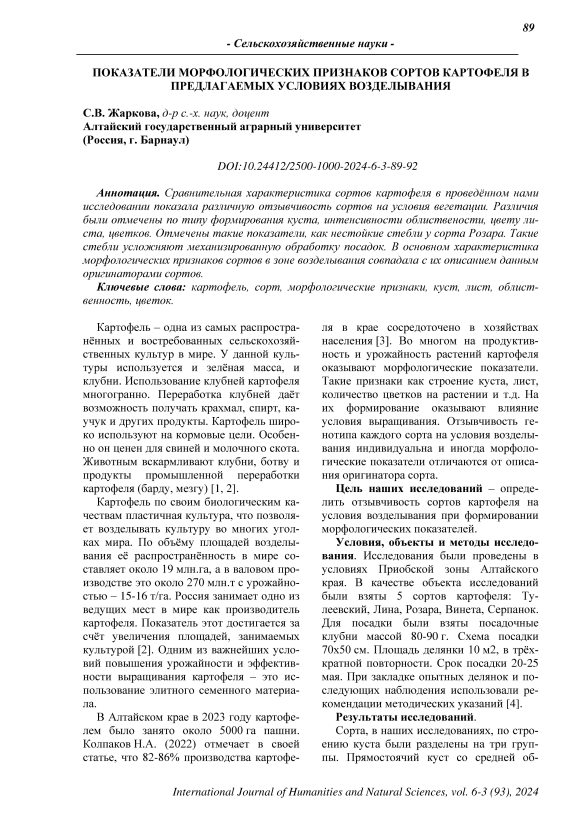 89

- Сельскохозяйственные науки -

ПОКАЗАТЕЛИ МОРФОЛОГИЧЕСКИХ ПРИЗНАКОВ СОРТОВ КАРТОФЕЛЯ В ПРЕДЛАГАЕМЫХ УСЛОВИЯХ ВОЗДЕЛЫВАНИЯ

С.В. Жаркова, д-р с.-х. наук, доцент
Алтайский государственный аграрный университет
(Россия, г. Барнаул)

DOI:10.24412/2500-1000-2024-6-3-89-92

Аннотация. Сравнительная характеристика сортов картофеля в проведённом нами исследовании показала различную отзывчивость сортов на условия вегетации. Различия были отмечены по типу формирования куста, интенсивности облиственности, цвету листа, цветков. Отмечены такие показатели, как нестойкие стебли у сорта Розара. Такие стебли усложняют механизированную обработку посадок. В основном характеристика морфологических признаков сортов в зоне возделывания совпадала с их описанием данным оригинаторами сортов.

Ключевые слова: картофель, сорт, морфологические признаки, куст, лист, облиственность, цветок.

Картофель – одна из самых распространённых и востребованных сельскохозяйственных культур в мире. У данной культуры используется и зелёная масса, и клубни. Использование клубней картофеля многогранно. Переработка клубней даёт возможность получать крахмал, спирт, каучук и других продукты. Картофель широко используют на кормовые цели. Особенно он ценен для свиней и молочного скота. Животным вскармливают клубни, ботву и продукты промышленной переработки картофеля (барду, мезгу) [1, 2].

Картофель по своим биологическим качествам пластичная культура, что позволяет возделывать культуру во многих уголках мира. По объёму площадей возделывания её распространённость в мире составляет около 19 млн.га, а в валовом производстве это около 270 млн.т с урожайностью – 15-16 т/га. Россия занимает одно из ведущих мест в мире как производитель картофеля. Показатель этот достигается за счёт увеличения площадей, занимаемых культурой [2]. Одним из важнейших условий повышения урожайности и эффективности выращивания картофеля – это использование элитного семенного материала.

В Алтайском крае в 2023 году картофелем было занято около 5000 га пашни. Колпаков Н.А. (2022) отмечает в своей статье, что 82-86% производства картофеля в крае сосредоточено в хозяйствах населения [3]. Во многом на продуктивность и урожайность растений картофеля оказывают морфологические показатели. Такие признаки как строение куста, лист, количество цветков на растении и т.д. На их формирование оказывают влияние условия выращивания. Отзывчивость генотипа каждого сорта на условия возделывания индивидуальна и иногда морфологические показатели отличаются от описания оригинатора сорта.

Цель наших исследований – определить отзывчивость сортов картофеля на условия возделывания при формировании морфологических показателей.

Условия, объекты и методы исследования. Исследования были проведены в условиях Приобской зоны Алтайского края. В качестве объекта исследований были взяты 5 сортов картофеля: Тулеевский, Лина, Розара, Винета, Серпанок. Для посадки были взяты посадочные клубни массой 80-90 г. Схема посадки 70х50 см. Площадь делянки 10 м2, в трёхкратной повторности. Срок посадки 20-25 мая. При закладке опытных делянок и последующих наблюдения использовали рекомендации методических указаний [4].

Результаты исследований.

Сорта, в наших исследованиях, по строению куста были разделены на три группы. Прямостоячий куст со средней об-

International Journal of Humanities and Natural Sciences, vol. 6-3 (93), 2024